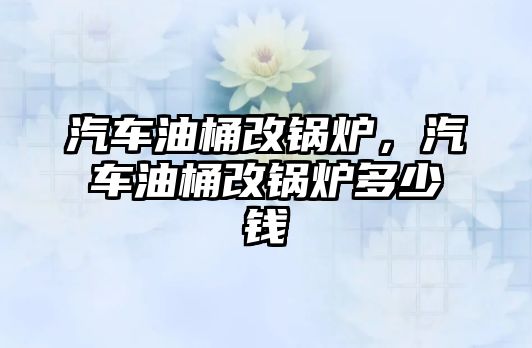 汽车油桶改锅炉，汽车油桶改锅炉多少钱